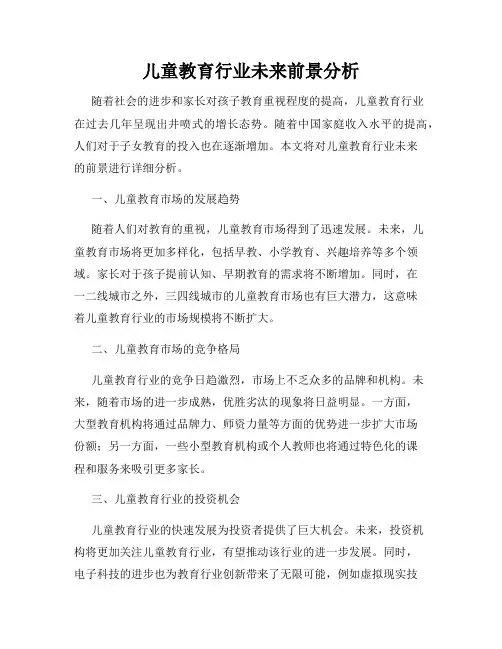 儿童教育行业未来前景分析

随着社会的进步和家长对孩子教育重视程度的提高，儿童教育行业在过去几年呈现出井喷式的增长态势。随着中国家庭收入水平的提高，人们对于子女教育的投入也在逐渐增加。本文将对儿童教育行业未来的前景进行详细分析。

一、儿童教育市场的发展趋势

随着人们对教育的重视，儿童教育市场得到了迅速发展。未来，儿童教育市场将更加多样化，包括早教、小学教育、兴趣培养等多个领域。家长对于孩子提前认知、早期教育的需求将不断增加。同时，在一二线城市之外，三四线城市的儿童教育市场也有巨大潜力，这意味着儿童教育行业的市场规模将不断扩大。

二、儿童教育市场的竞争格局

儿童教育行业的竞争日趋激烈，市场上不乏众多的品牌和机构。未来，随着市场的进一步成熟，优胜劣汰的现象将日益明显。一方面，大型教育机构将通过品牌力、师资力量等方面的优势进一步扩大市场份额；另一方面，一些小型教育机构或个人教师也将通过特色化的课程和服务来吸引更多家长。

三、儿童教育行业的投资机会

儿童教育行业的快速发展为投资者提供了巨大机会。未来，投资机构将更加关注儿童教育行业，有望推动该行业的进一步发展。同时，电子科技的进步也为教育行业创新带来了无限可能，例如虚拟现实技